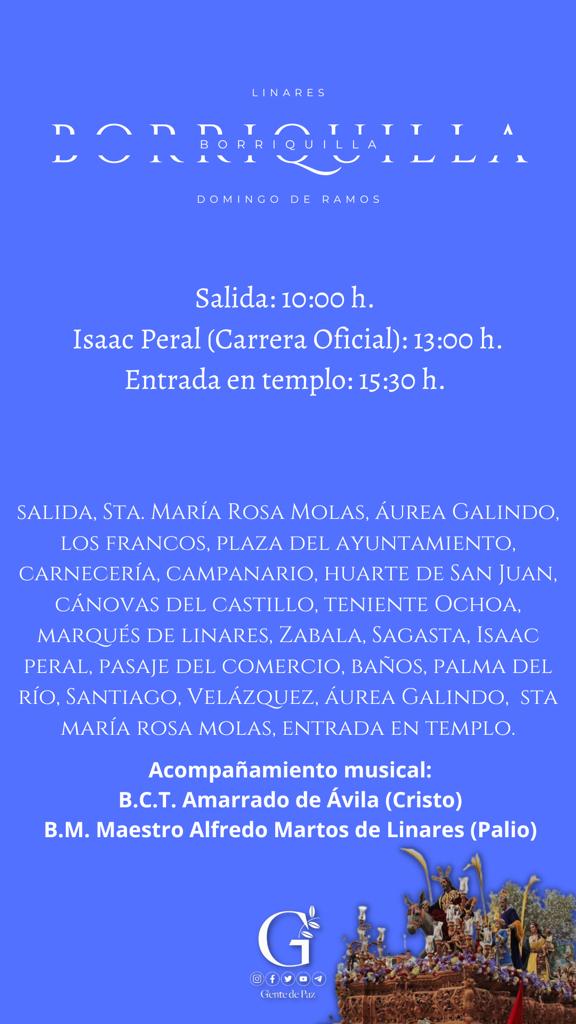 LINARES

BORRIQUILLA

BORRIQUILLA

DOMINGO DE RAMOS

Salida: 10:00 h.
Isaac Peral (Carrera Oficial): 13:00 h.
Entrada en templo: 15:30 h.

salida, Sta. María Rosa Molas, áurea Galindo, los francos, plaza del ayuntamiento, carnecería, campanario, huarte de San Juan, cánovas del castillo, teniente Ochoa, marqués de linares, Zabala, Sagasta, Isaac peral, pasaje del comercio, baños, palma del río, Santiago, Velázquez, áurea Galindo, sta maría rosa molas, entrada en templo.

Acompañamiento musical:
B.C.T. Amarrado de Ávila (Cristo)
B.M. Maestro Alfredo Martos de Linares (Palio)

G
Gente de Paz